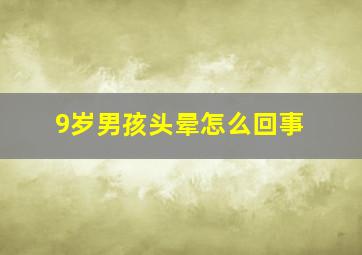 9岁男孩头晕怎么回事